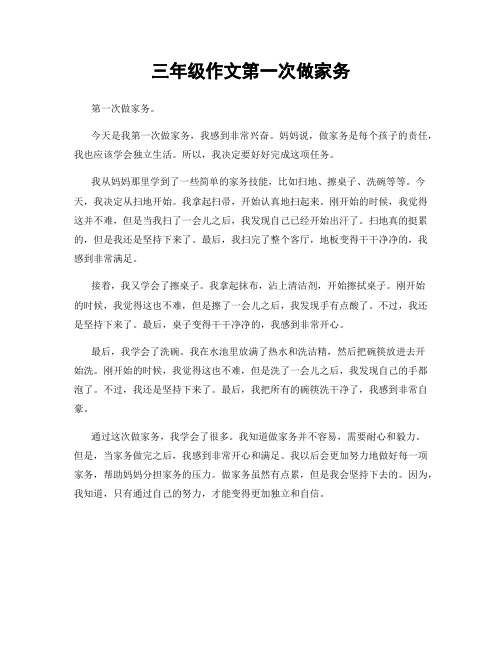 三年级作文第一次做家务

第一次做家务。

今天是我第一次做家务，我感到非常兴奋。妈妈说，做家务是每个孩子的责任，我也应该学会独立生活。所以，我决定要好好完成这项任务。

我从妈妈那里学到了一些简单的家务技能，比如扫地、擦桌子、洗碗等等。今天，我决定从扫地开始。我拿起扫帚，开始认真地扫起来。刚开始的时候，我觉得这并不难，但是当我扫了一会儿之后，我发现自己已经开始出汗了。扫地真的挺累的，但是我还是坚持下来了。最后，我扫完了整个客厅，地板变得干干净净的，我感到非常满足。

接着，我又学会了擦桌子。我拿起抹布，沾上清洁剂，开始擦拭桌子。刚开始的时候，我觉得这也不难，但是擦了一会儿之后，我发现手有点酸了。不过，我还是坚持下来了。最后，桌子变得干干净净的，我感到非常开心。

最后，我学会了洗碗。我在水池里放满了热水和洗洁精，然后把碗筷放进去开始洗。刚开始的时候，我觉得这也不难，但是洗了一会儿之后，我发现自己的手都泡了。不过，我还是坚持下来了。最后，我把所有的碗筷洗干净了，我感到非常自豪。

通过这次做家务，我学会了很多。我知道做家务并不容易，需要耐心和毅力。但是，当家务做完之后，我感到非常开心和满足。我以后会更加努力地做好每一项家务，帮助妈妈分担家务的压力。做家务虽然有点累，但是我会坚持下去的。因为，我知道，只有通过自己的努力，才能变得更加独立和自信。